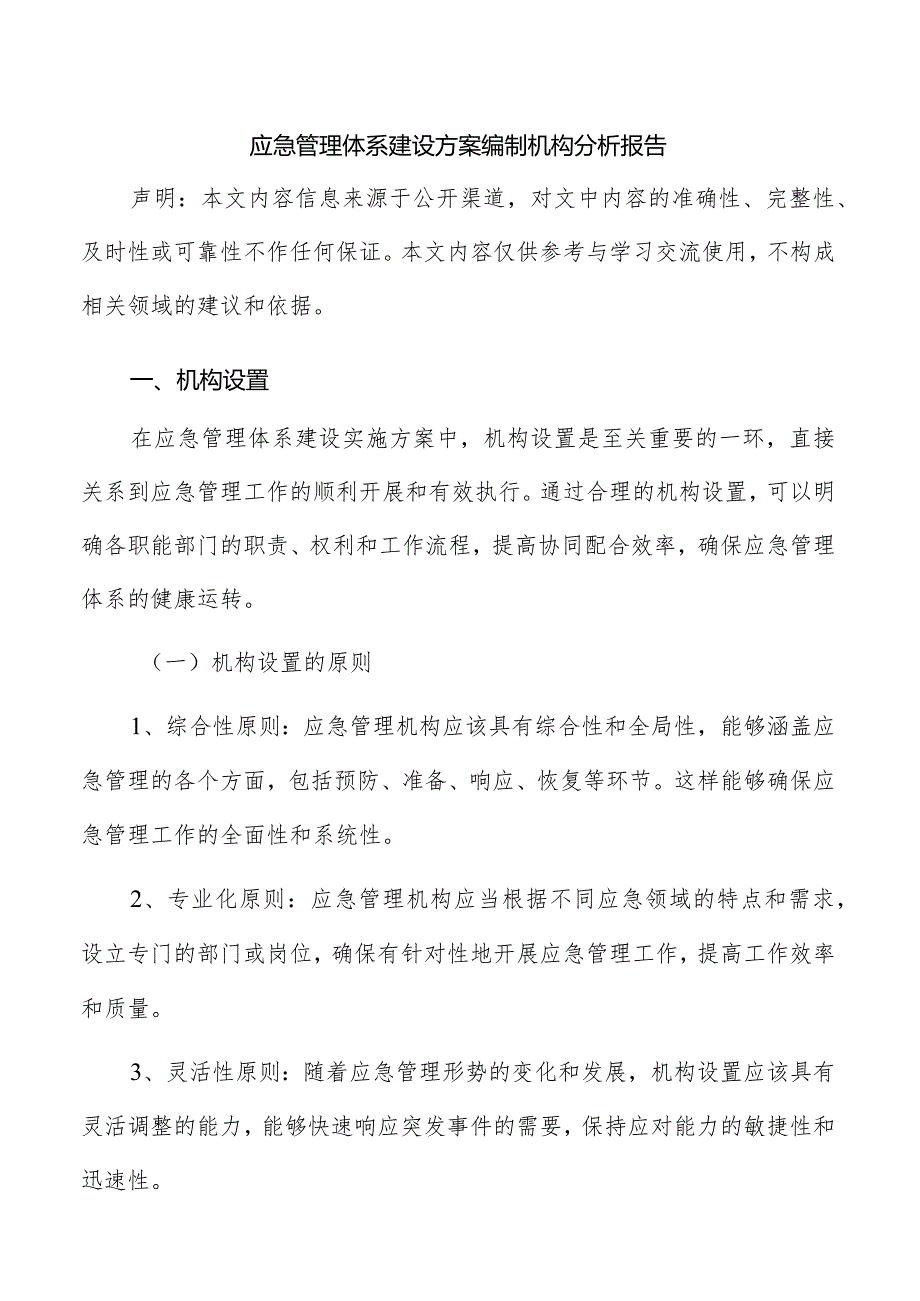 应急管理体系建设方案编制机构分析报告

声明：本文内容信息来源于公开渠道，对文中内容的准确性、完整性、及时性或可靠性不作任何保证。本文内容仅供参考与学习交流使用，不构成相关领域的建议和依据。

一、机构设置

在应急管理体系建设实施方案中，机构设置是至关重要的一环，直接关系到应急管理工作的顺利开展和有效执行。通过合理的机构设置，可以明确各职能部门的职责、权利和工作流程，提高协同配合效率，确保应急管理体系的健康运转。

（一）机构设置的原则

1、综合性原则：应急管理机构应该具有综合性和全局性，能够涵盖应急管理的各个方面，包括预防、准备、响应、恢复等环节。这样能够确保应急管理工作的全面性和系统性。

2、专业化原则：应急管理机构应当根据不同应急领域的特点和需求，设立专门的部门或岗位，确保有针对性地开展应急管理工作，提高工作效率和质量。

3、灵活性原则：随着应急管理形势的变化和发展，机构设置应该具有灵活调整的能力，能够快速响应突发事件的需要，保持应对能力的敏捷性和迅速性。